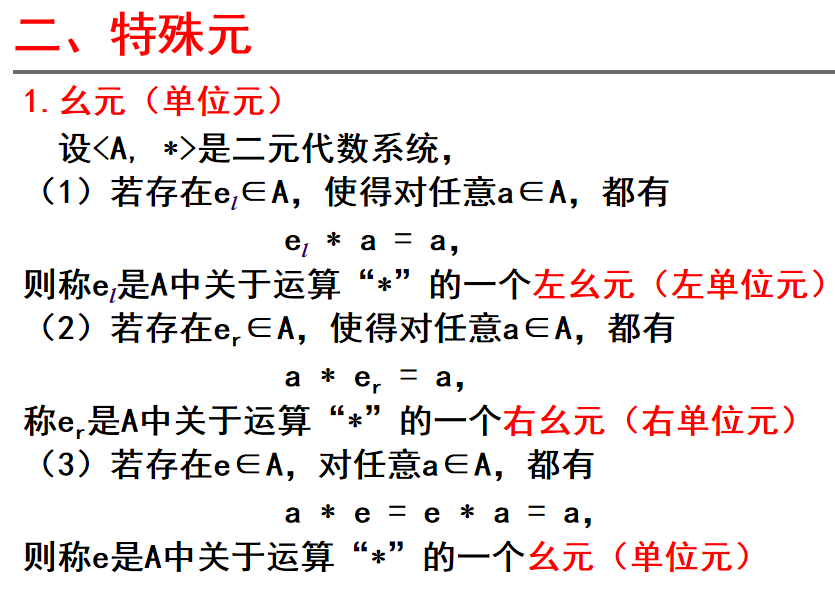 二、特殊元

1. 幺元（单位元）

设<A, *>是二元代数系统，

（1）若存在$e_l \in A$，使得对任意$a \in A$，都有

$e_l * a = a$，

则称$e_l$是A中关于运算“*”的一个左幺元（左单位元）

（2）若存在$e_r \in A$，使得对任意$a \in A$，都有

$a * e_r = a$，

称$e_r$是A中关于运算“*”的一个右幺元（右单位元）

（3）若存在$e \in A$，对任意$a \in A$，都有

$a * e = e * a = a$，

则称e是A中关于运算“*”的一个幺元（单位元）